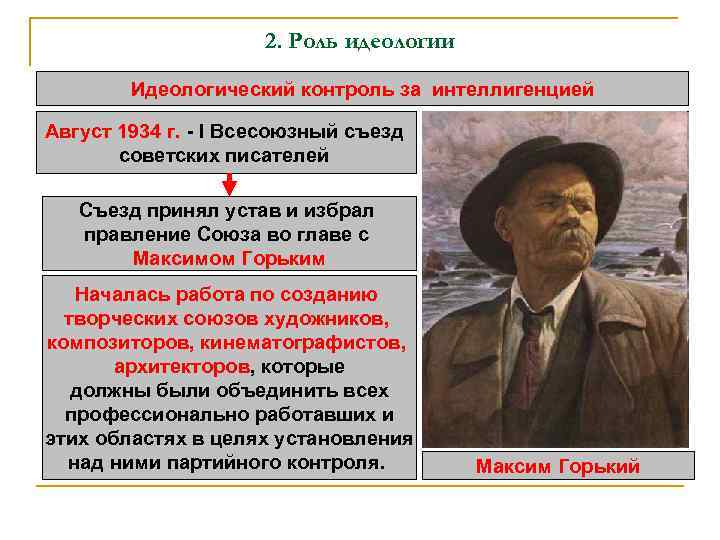 2. Роль идеологии

Идеологический контроль за интеллигенцией

Август 1934 г. - I Всесоюзный съезд советских писателей

Съезд принял устав и избрал правление Союза во главе с Максимом Горьким

Началась работа по созданию творческих союзов художников, композиторов, кинематографистов, архитекторов, которые должны были объединить всех профессионально работавших и этих областях в целях установления над ними партийного контроля.

Максим Горький